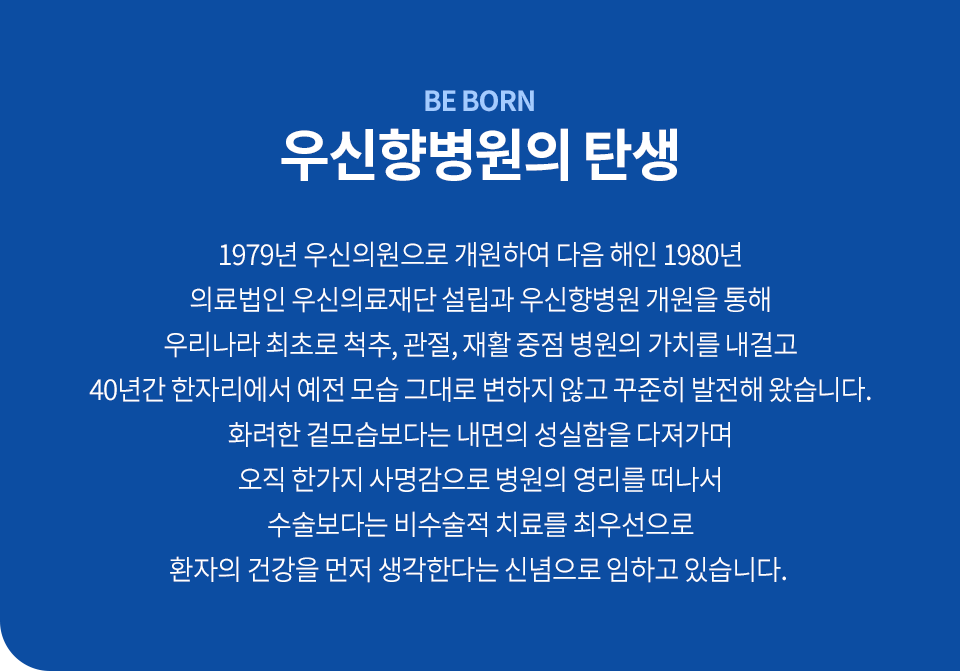 BE BORN
우신향병원의 탄생

1979년 우신의원으로 개원하여 다음 해인 1980년
의료법인 우신의료재단 설립과 우신향병원 개원을 통해
우리나라 최초로 척추, 관절, 재활 중점 병원의 가치를 내걸고
40년간 한자리에서 예전 모습 그대로 변하지 않고 꾸준히 발전해 왔습니다.
화려한 겉모습보다는 내면의 성실함을 다져가며
오직 한가지 사명감으로 병원의 영리를 떠나서
수술보다는 비수술적 치료를 최우선으로
환자의 건강을 먼저 생각한다는 신념으로 임하고 있습니다.